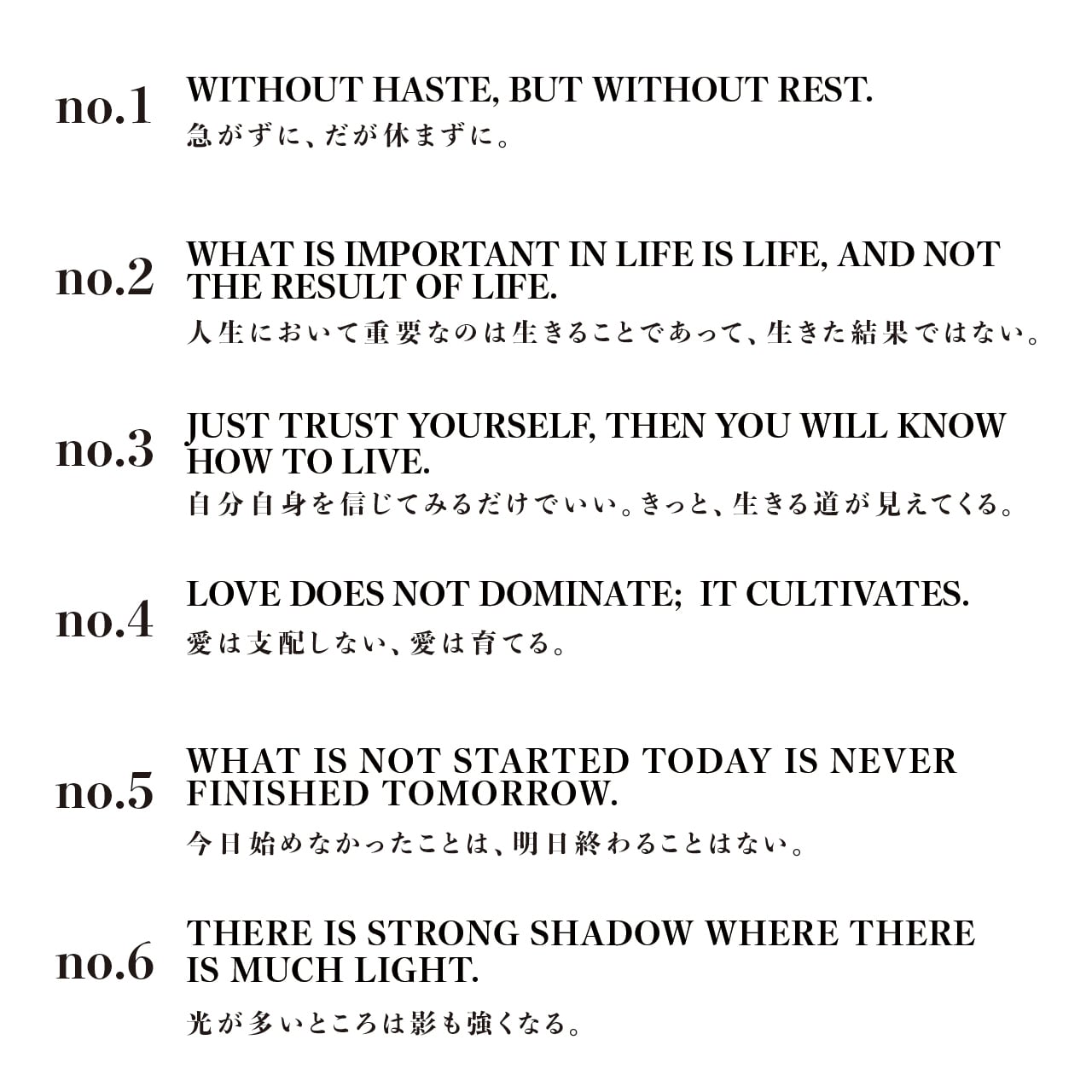 no.1
WITHOUT HASTE, BUT WITHOUT REST.
急がずに、だが休まずに。

no.2
WHAT IS IMPORTANT IN LIFE IS LIFE, AND NOT THE RESULT OF LIFE.
人生において重要なのは生きることであって、生きた結果ではない。

no.3
JUST TRUST YOURSELF, THEN YOU WILL KNOW HOW TO LIVE.
自分自身を信じてみるだけでいい。きっと、生きる道が見えてくる。

no.4
LOVE DOES NOT DOMINATE; IT CULTIVATES.
愛は支配しない、愛は育てる。

no.5
WHAT IS NOT STARTED TODAY IS NEVER FINISHED TOMORROW.
今日始めなかったことは、明日終わることはない。

no.6
THERE IS STRONG SHADOW WHERE THERE IS MUCH LIGHT.
光が多いところは影も強くなる。